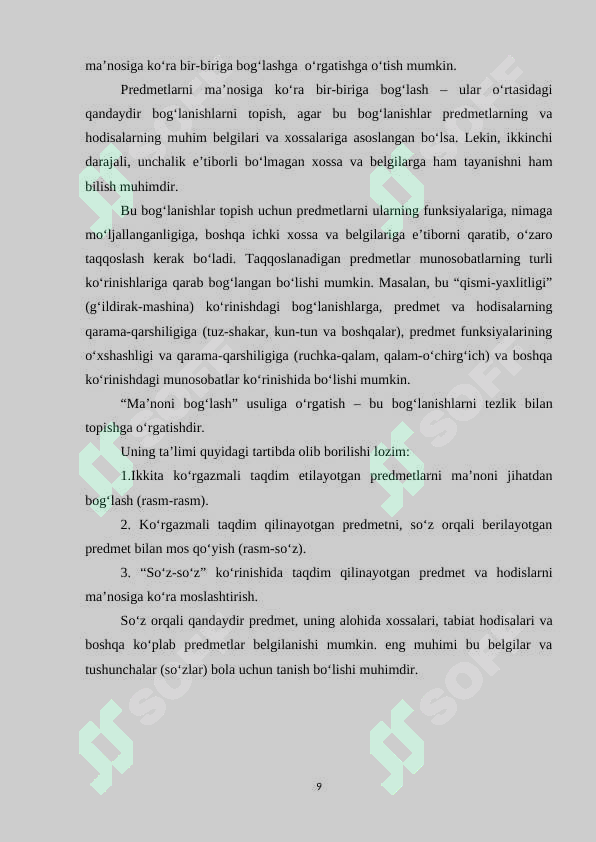 ma’nosiga ko‘ra bir-biriga bog‘lashga o‘rgatishga o‘tish mumkin.

Predmetlarni ma’nosiga ko‘ra bir-biriga bog‘lash – ular o‘rtasidagi qandaydir bog‘lanishlarni topish, agar bu bog‘lanishlar predmetlarning va hodisalarning muhim belgilari va xossalariga asoslangan bo‘lsa. Lekin, ikkinchi darajali, unchalik e’tiborli bo‘lmagan xossa va belgilarga ham tayanishni ham bilish muhimdir.

Bu bog‘lanishlar topish uchun predmetlarni ularning funksiyalariga, nimaga mo‘ljallanganligiga, boshqa ichki xossa va belgilariga e’tiborni qaratib, o‘zaro taqqoslash kerak bo‘ladi. Taqqoslanadigan predmetlar munosobatlarning turli ko‘rinishlariga qarab bog‘langan bo‘lishi mumkin. Masalan, bu “qismi-yaxlitligi” (g‘ildirak-mashina) ko‘rinishdagi bog‘lanishlarga, predmet va hodisalarning qarama-qarshiligiga (tuz-shakar, kun-tun va boshqalar), predmet funksiyalarining o‘xshashligi va qarama-qarshiligiga (ruchka-qalam, qalam-o‘chirg‘ich) va boshqa ko‘rinishdagi munosobatlar ko‘rinishida bo‘lishi mumkin.

“Ma’noni bog‘lash” usuliga o‘rgatish – bu bog‘lanishlarni tezlik bilan topishga o‘rgatishdir.

Uning ta’limi quyidagi tartibda olib borilishi lozim:

1.Ikkita ko‘rgazmali taqdim etilayotgan predmetlarni ma’noni jihatdan bog‘lash (rasm-rasm).

2. Ko‘rgazmali taqdim qilinayotgan predmetni, so‘z orqali berilayotgan predmet bilan mos qo‘yish (rasm-so‘z).

3. “So‘z-so‘z” ko‘rinishida taqdim qilinayotgan predmet va hodislarni ma’nosiga ko‘ra moslashtirish.

So‘z orqali qandaydir predmet, uning alohida xossalari, tabiat hodisalari va boshqa ko‘plab predmetlar belgilanishi mumkin. eng muhimi bu belgilar va tushunchalar (so‘zlar) bola uchun tanish bo‘lishi muhimdir.

9